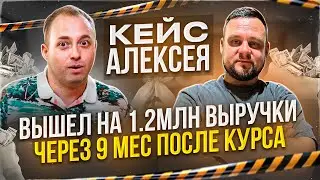 КЕЙС АЛЕКСЕЯ

ВЫШЕЛ НА 1.2МЛН ВЫРУЧКИ
ЧЕРЕЗ 9 МЕС ПОСЛЕ КУРСА